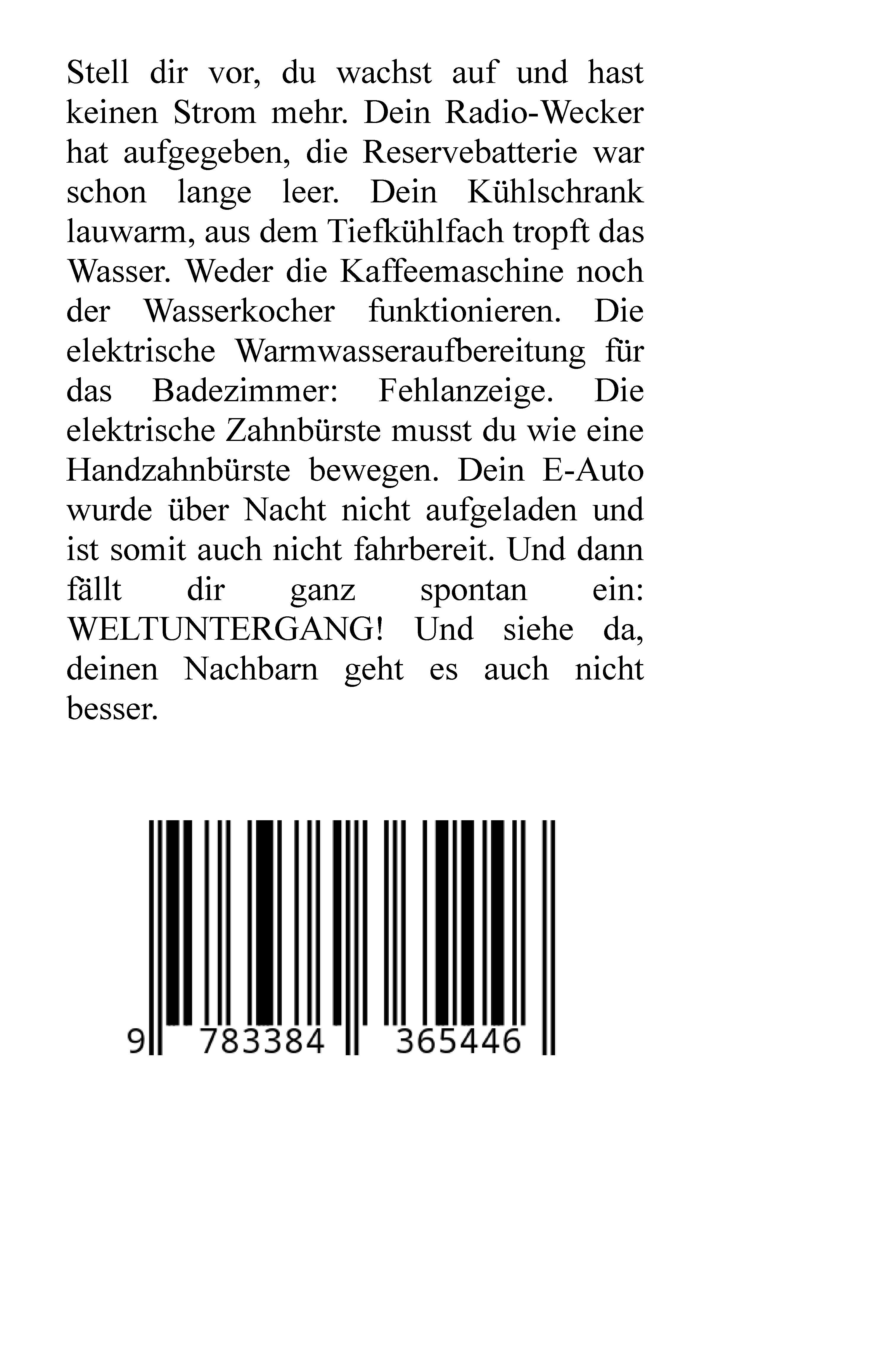 Stell dir vor, du wachst auf und hast keinen Strom mehr. Dein Radio-Wecker hat aufgegeben, die Reservebatterie war schon lange leer. Dein Kühlschrank lauwarm, aus dem Tiefkühlfach tropft das Wasser. Weder die Kaffeemaschine noch der Wasserkocher funktionieren. Die elektrische Warmwasseraufbereitung für das Badezimmer: Fehlanzeige. Die elektrische Zahnbürste musst du wie eine Handzahnbürste bewegen. Dein E-Auto wurde über Nacht nicht aufgeladen und ist somit auch nicht fahrbereit. Und dann fällt dir ganz spontan ein: WELTUNTERGANG! Und siehe da, deinen Nachbarn geht es auch nicht besser.

9 783384 365446